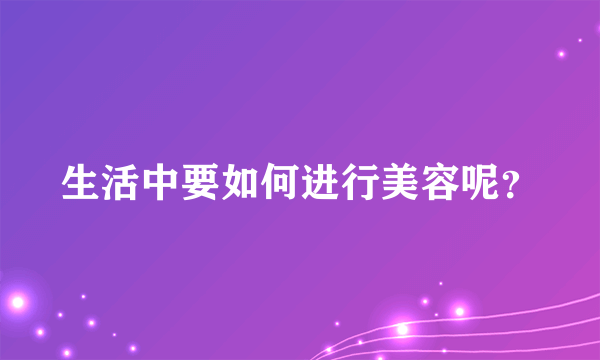 生活中要如何进行美容呢?